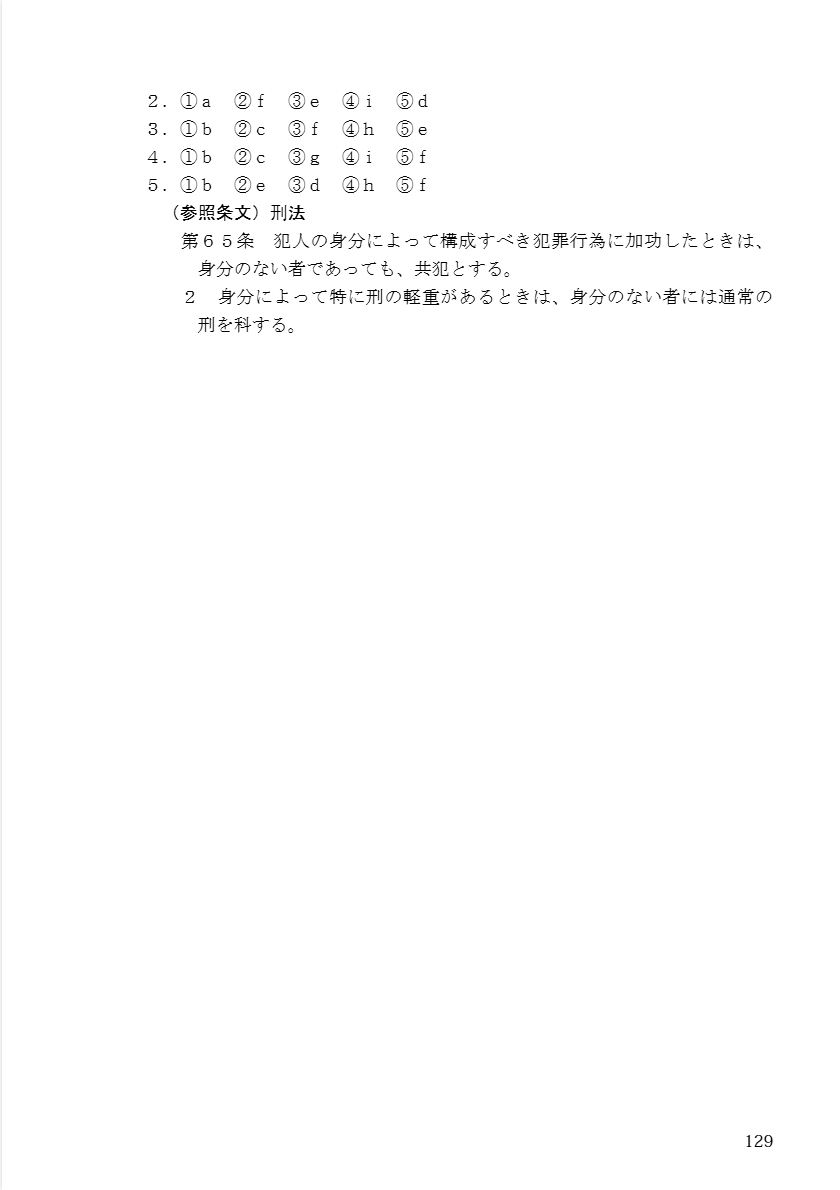 ２．①ａ　②ｆ　③ｅ　④ｉ　⑤ｄ
３．①ｂ　②ｃ　③ｆ　④ｈ　⑤ｅ
４．①ｂ　②ｃ　③ｇ　④ｉ　⑤ｆ
５．①ｂ　②ｅ　③ｄ　④ｈ　⑤ｆ

（参照条文）刑法

第６５条　犯人の身分によって構成すべき犯罪行為に加功したときは、身分のない者であっても、共犯とする。

２　身分によって特に刑の軽重があるときは、身分のない者には通常の刑を科する。

129